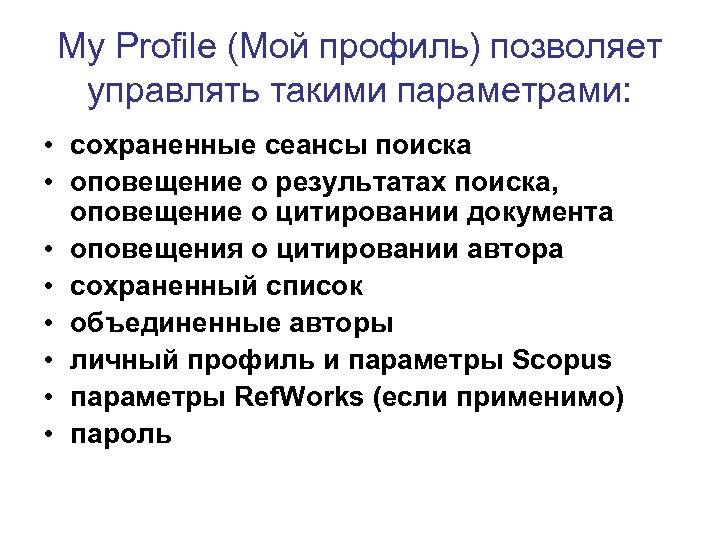 My Profile (Мой профиль) позволяет управлять такими параметрами:

• сохраненные сеансы поиска
• оповещение о результатах поиска, оповещение о цитировании документа
• оповещения о цитировании автора
• сохраненный список
• объединенные авторы
• личный профиль и параметры Scopus
• параметры RefWorks (если применимо)
• пароль